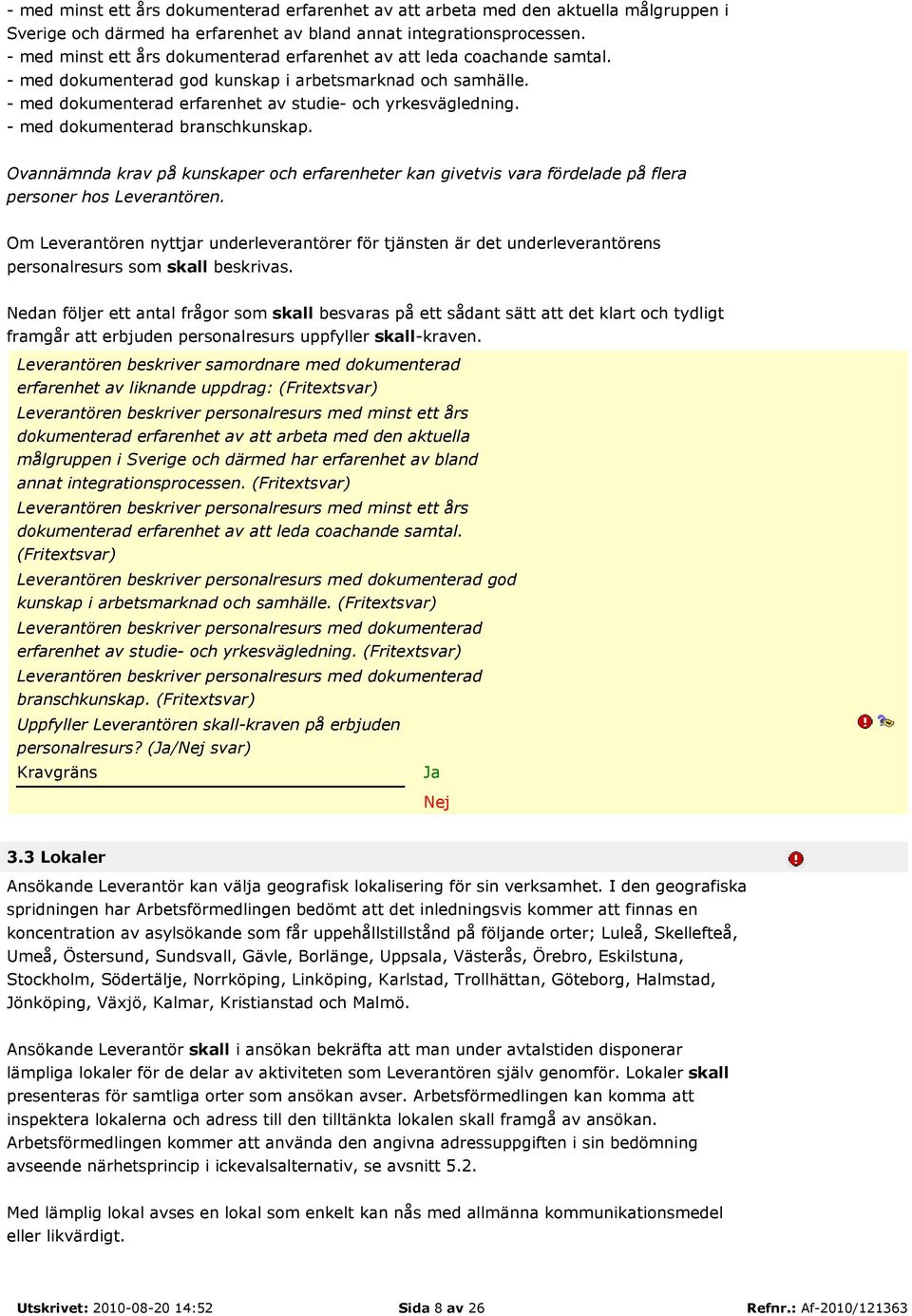 - med minst ett års dokumenterad erfarenhet av att arbeta med den aktuella målgruppen i Sverige och därmed ha erfarenhet av bland annat integrationsprocessen.
- med minst ett års dokumenterad erfarenhet av att leda coachande samtal.
- med dokumenterad god kunskap i arbetsmarknad och samhälle.
- med dokumenterad erfarenhet av studie- och yrkesvägledning.
- med dokumenterad branschkunskap.

Ovannämnda krav på kunskaper och erfarenheter kan givetvis vara fördelade på flera personer hos Leverantören.

Om Leverantören nyttjar underleverantörer för tjänsten är det underleverantörens personalresurs som skall beskrivas.

Nedan följer ett antal frågor som skall besvaras på ett sådant sätt att det klart och tydligt framgår att erbjuden personalresurs uppfyller skall-kraven.

Leverantören beskriver samordnare med dokumenterad erfarenhet av liknande uppdrag: (Fritextsvar)

Leverantören beskriver personalresurs med minst ett års dokumenterad erfarenhet av att arbeta med den aktuella målgruppen i Sverige och därmed har erfarenhet av bland annat integrationsprocessen. (Fritextsvar)

Leverantören beskriver personalresurs med minst ett års dokumenterad erfarenhet av att leda coachande samtal. (Fritextsvar)

Leverantören beskriver personalresurs med dokumenterad god kunskap i arbetsmarknad och samhälle. (Fritextsvar)

Leverantören beskriver personalresurs med dokumenterad erfarenhet av studie- och yrkesvägledning. (Fritextsvar)

Leverantören beskriver personalresurs med dokumenterad branschkunskap. (Fritextsvar)

Uppfyller Leverantören skall-kraven på erbjuden personalresurs? (Ja/Nej svar)

Kravgräns
Ja
Nej

3.3 Lokaler

Ansökande Leverantör kan välja geografisk lokalisering för sin verksamhet. I den geografiska spridningen har Arbetsförmedlingen bedömt att det inledningsvis kommer att finnas en koncentration av asylsökande som får uppehållstillstånd på följande orter; Luleå, Skellefteå, Umeå, Östersund, Sundsvall, Gävle, Borlänge, Uppsala, Västerås, Örebro, Eskilstuna, Stockholm, Södertälje, Norrköping, Linköping, Karlstad, Trollhättan, Göteborg, Halmstad, Jönköping, Växjö, Kalmar, Kristianstad och Malmö.

Ansökande Leverantör skall i ansökan bekräfta att man under avtalstiden disponerar lämpliga lokaler för de delar av aktiviteten som Leverantören själv genomför. Lokaler skall presenteras för samtliga orter som ansökan avser. Arbetsförmedlingen kan komma att inspektera lokalerna och adress till den tilltänkta lokalen skall framgå av ansökan. Arbetsförmedlingen kommer att använda den angivna adressuppgiften i sin bedömning avseende närhetsprincip i ickevalsalternativ, se avsnitt 5.2.

Med lämplig lokal avses en lokal som enkelt kan nås med allmänna kommunikationsmedel eller likvärdigt.

Utskrivet: 2010-08-20 14:52    Sida 8 av 26    Refnr.: Af-2010/121363